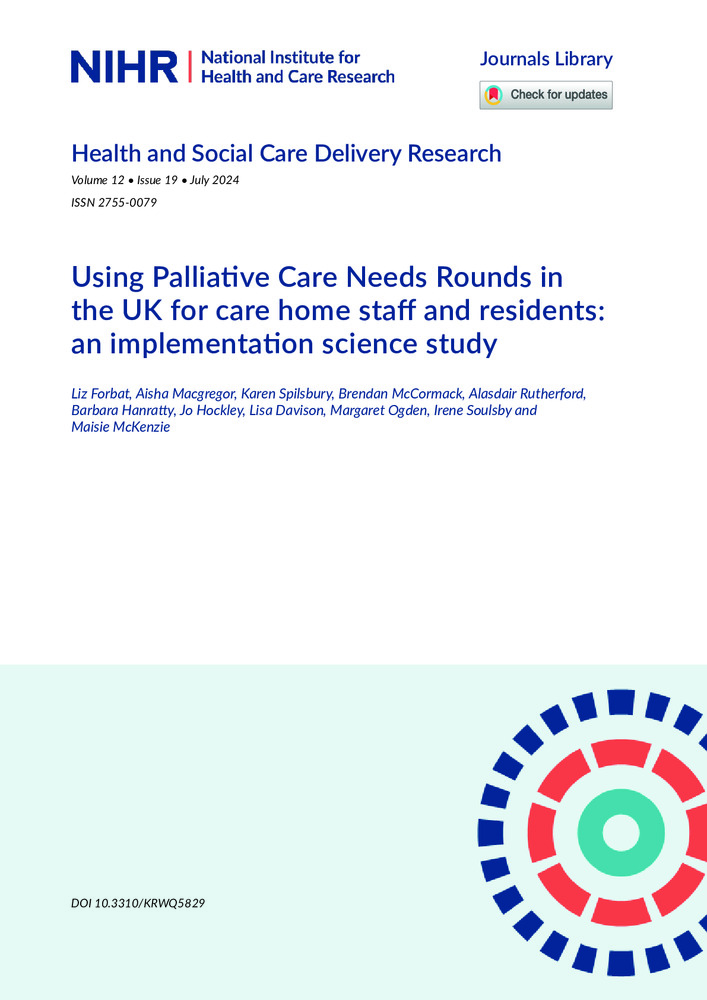 NIHR | National Institute for Health and Care Research

Journals Library

Check for updates

Health and Social Care Delivery Research

Volume 12 • Issue 19 • July 2024

ISSN 2755-0079

Using Palliative Care Needs Rounds in the UK for care home staff and residents: an implementation science study

Liz Forbat, Aisha Macgregor, Karen Spilsbury, Brendan McCormack, Alasdair Rutherford, Barbara Hanratty, Jo Hockley, Lisa Davison, Margaret Ogden, Irene Soulsby and Maisie McKenzie

DOI 10.3310/KRWQ5829